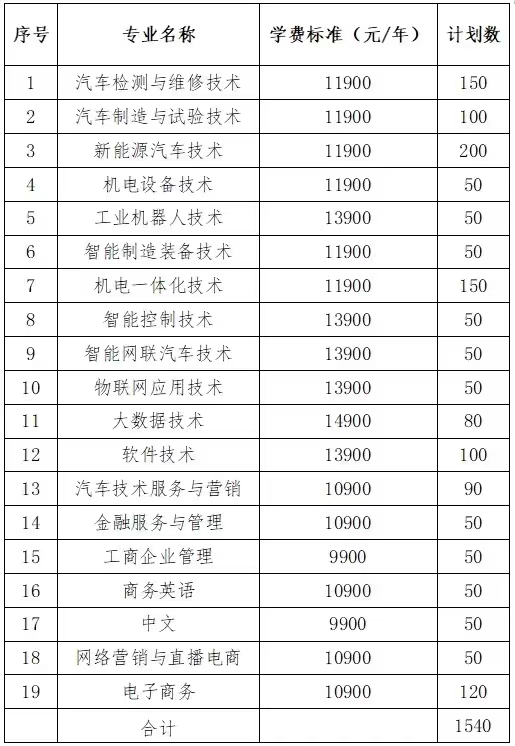 | 序号 | 专业名称 | 学费标准（元/年） | 计划数 |
|---|---|---|---|
| 1 | 汽车检测与维修技术 | 11900 | 150 |
| 2 | 汽车制造与试验技术 | 11900 | 100 |
| 3 | 新能源汽车技术 | 11900 | 200 |
| 4 | 机电设备技术 | 11900 | 50 |
| 5 | 工业机器人技术 | 13900 | 50 |
| 6 | 智能制造装备技术 | 11900 | 50 |
| 7 | 机电一体化技术 | 11900 | 150 |
| 8 | 智能控制技术 | 13900 | 50 |
| 9 | 智能网联汽车技术 | 13900 | 50 |
| 10 | 物联网应用技术 | 13900 | 50 |
| 11 | 大数据技术 | 14900 | 80 |
| 12 | 软件技术 | 13900 | 100 |
| 13 | 汽车技术服务与营销 | 10900 | 90 |
| 14 | 金融服务与管理 | 10900 | 50 |
| 15 | 工商企业管理 | 9900 | 50 |
| 16 | 商务英语 | 10900 | 50 |
| 17 | 中文 | 9900 | 50 |
| 18 | 网络营销与直播电商 | 10900 | 50 |
| 19 | 电子商务 | 10900 | 120 |
|  | 合计 |  | 1540 |